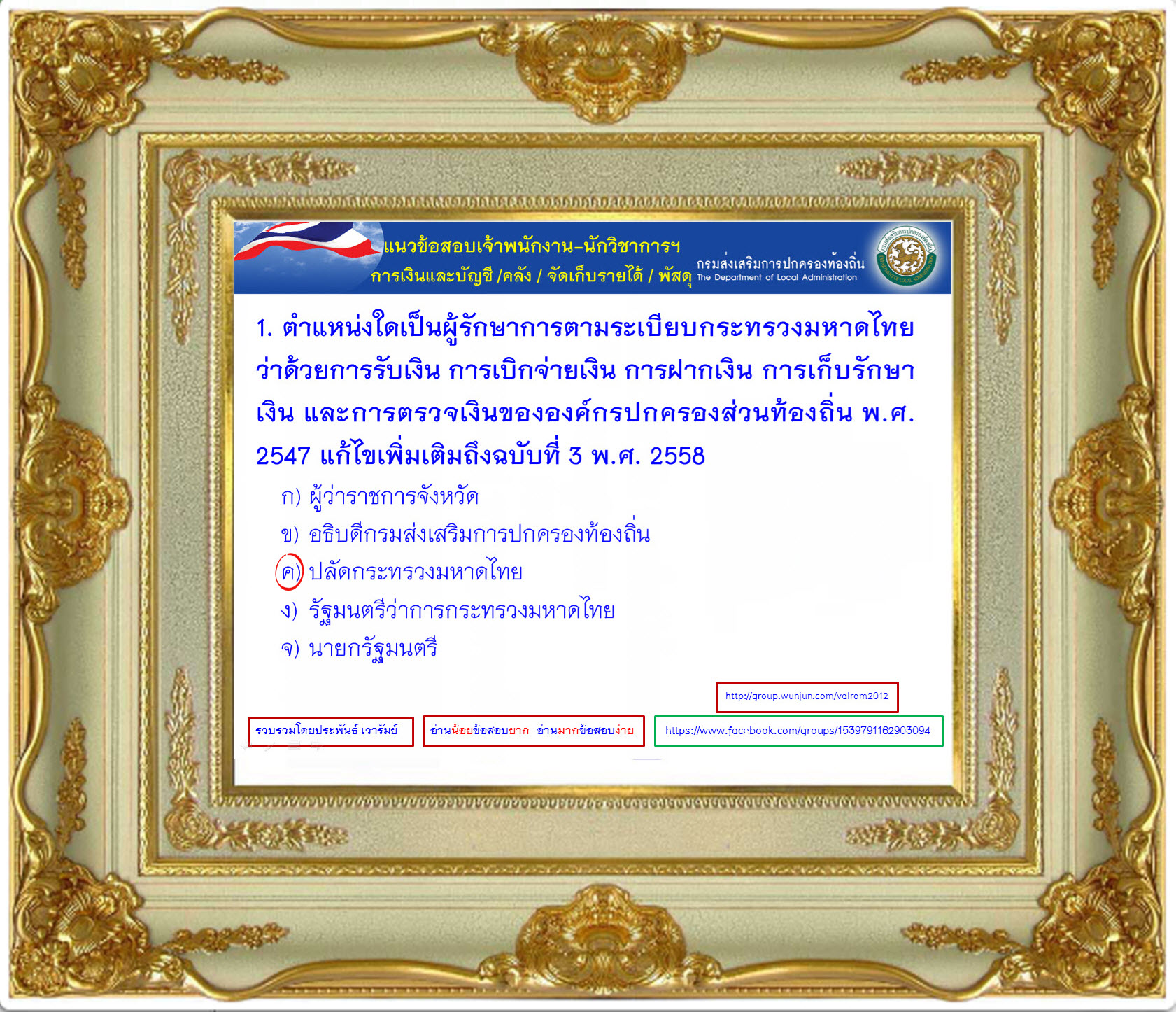 แนวข้อสอบเจ้าพนักงาน-นักวิชาการฯ
การเงินและบัญชี /คลัง / จัดเก็บรายได้ / พัสดุ

กรมส่งเสริมการปกครองท้องถิ่น
The Department of Local Administration

1. ตำแหน่งใดเป็นผู้รักษาการตามระเบียบกระทรวงมหาดไทยว่าด้วยการรับเงิน การเบิกจ่ายเงิน การฝากเงิน การเก็บรักษาเงิน และการตรวจเงินขององค์กรปกครองส่วนท้องถิ่น พ.ศ. 2547 แก้ไขเพิ่มเติมถึงฉบับที่ 3 พ.ศ. 2558

ก) ผู้ว่าราชการจังหวัด
ข) อธิบดีกรมส่งเสริมการปกครองท้องถิ่น
ค) ปลัดกระทรวงมหาดไทย
ง) รัฐมนตรีว่าการกระทรวงมหาดไทย
จ) นายกรัฐมนตรี

http://group.wunjun.com/valrom2012

รวบรวมโดยประพันธ์ เวารัมย์

อ่านน้อยข้อสอบยาก อ่านมากข้อสอบง่าย

https://www.facebook.com/groups/1539791162903094